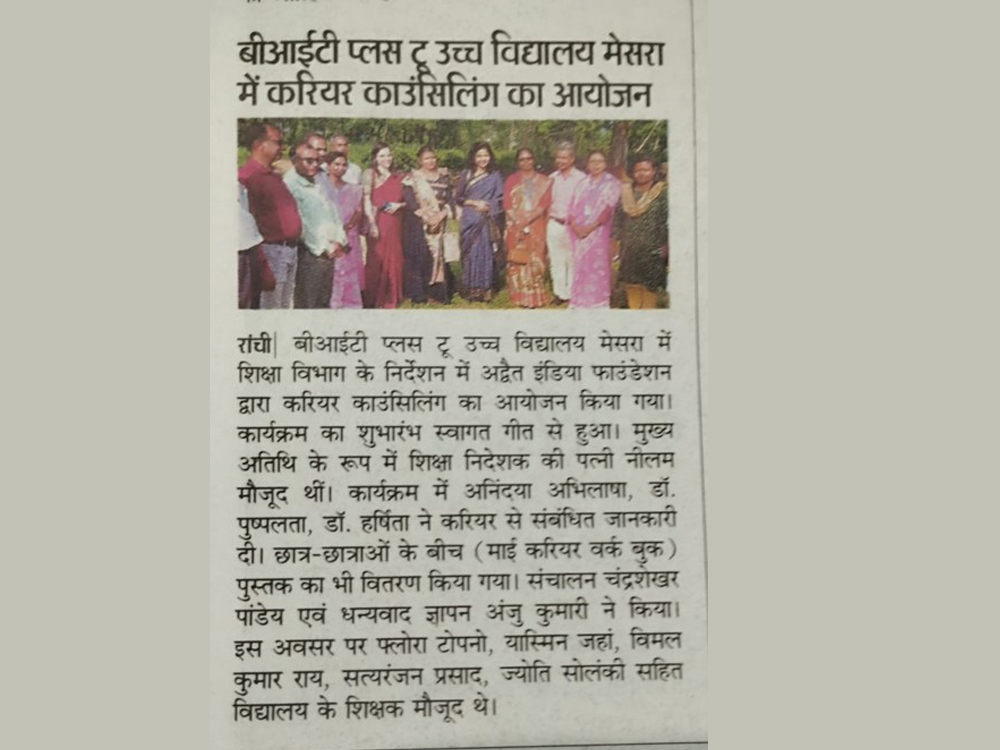 बीआईटी प्लस टू उच्च विद्यालय मेसरा में करियर काउंसिलिंग का आयोजन

रांची| बीआईटी प्लस टू उच्च विद्यालय मेसरा में शिक्षा विभाग के निर्देशन में अद्वैत इंडिया फाउंडेशन द्वारा करियर काउंसिलिंग का आयोजन किया गया। कार्यक्रम का शुभारंभ स्वागत गीत से हुआ। मुख्य अतिथि के रूप में शिक्षा निदेशक की पत्नी नीलम मौजूद थीं। कार्यक्रम में अनिंदया अभिलाषा, डॉ. पुष्पलता, डॉ. हर्षिता ने करियर से संबंधित जानकारी दी। छात्र-छात्राओं के बीच (माई करियर वर्क बुक) पुस्तक का भी वितरण किया गया। संचालन चंद्रशेखर पांडेय एवं धन्यवाद ज्ञापन अंजु कुमारी ने किया। इस अवसर पर फ्लोरा टोपनो, यास्मिन जहां, विमल कुमार राय, सत्यरंजन प्रसाद, ज्योति सोलंकी सहित विद्यालय के शिक्षक मौजूद थे।